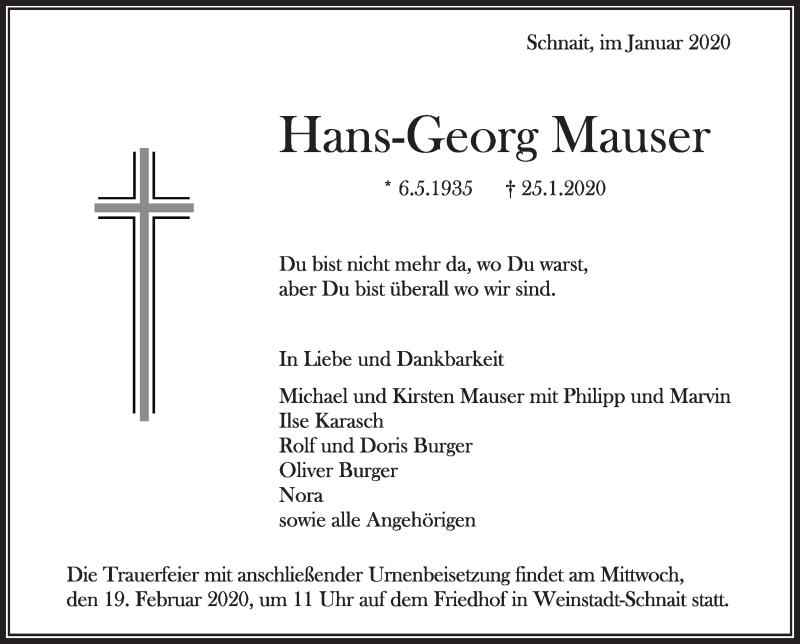 Schnait, im Januar 2020

Hans-Georg Mauser

* 6.5.1935 † 25.1.2020

Du bist nicht mehr da, wo Du warst,
aber Du bist überall wo wir sind.

In Liebe und Dankbarkeit

Michael und Kirsten Mauser mit Philipp und Marvin
Ilse Karasch
Rolf und Doris Burger
Oliver Burger
Nora
sowie alle Angehörigen

Die Trauerfeier mit anschließender Urnenbeisetzung findet am Mittwoch, den 19. Februar 2020, um 11 Uhr auf dem Friedhof in Weinstadt-Schnait statt.